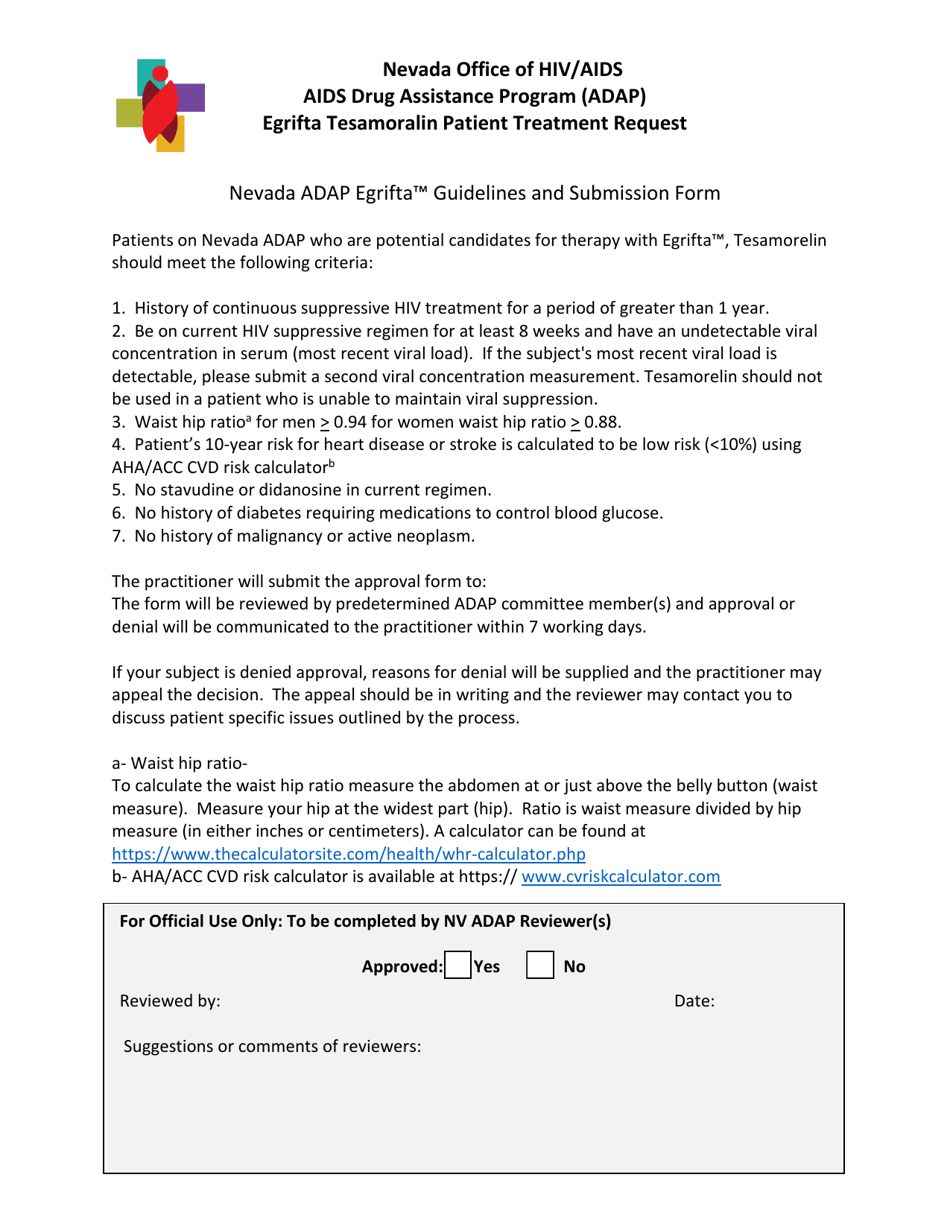 Nevada Office of HIV/AIDS
AIDS Drug Assistance Program (ADAP)
Egrifta Tesamoralin Patient Treatment Request

Nevada ADAP Egrifta™ Guidelines and Submission Form

Patients on Nevada ADAP who are potential candidates for therapy with Egrifta™, Tesamorelin should meet the following criteria:

1. History of continuous suppressive HIV treatment for a period of greater than 1 year.
2. Be on current HIV suppressive regimen for at least 8 weeks and have an undetectable viral concentration in serum (most recent viral load). If the subject's most recent viral load is detectable, please submit a second viral concentration measurement. Tesamorelin should not be used in a patient who is unable to maintain viral suppression.
3. Waist hip ratio$^a$ for men $\geq$ 0.94 for women waist hip ratio $\geq$ 0.88.
4. Patient's 10-year risk for heart disease or stroke is calculated to be low risk (<10%) using AHA/ACC CVD risk calculator$^b$
5. No stavudine or didanosine in current regimen.
6. No history of diabetes requiring medications to control blood glucose.
7. No history of malignancy or active neoplasm.

The practitioner will submit the approval form to:
The form will be reviewed by predetermined ADAP committee member(s) and approval or denial will be communicated to the practitioner within 7 working days.

If your subject is denied approval, reasons for denial will be supplied and the practitioner may appeal the decision. The appeal should be in writing and the reviewer may contact you to discuss patient specific issues outlined by the process.

a- Waist hip ratio-
To calculate the waist hip ratio measure the abdomen at or just above the belly button (waist measure). Measure your hip at the widest part (hip). Ratio is waist measure divided by hip measure (in either inches or centimeters). A calculator can be found at https://www.thecalculatorsite.com/health/whr-calculator.php
b- AHA/ACC CVD risk calculator is available at https:// www.cvriskcalculator.com

For Official Use Only: To be completed by NV ADAP Reviewer(s)

Approved: Yes No

Reviewed by: Date:

Suggestions or comments of reviewers: